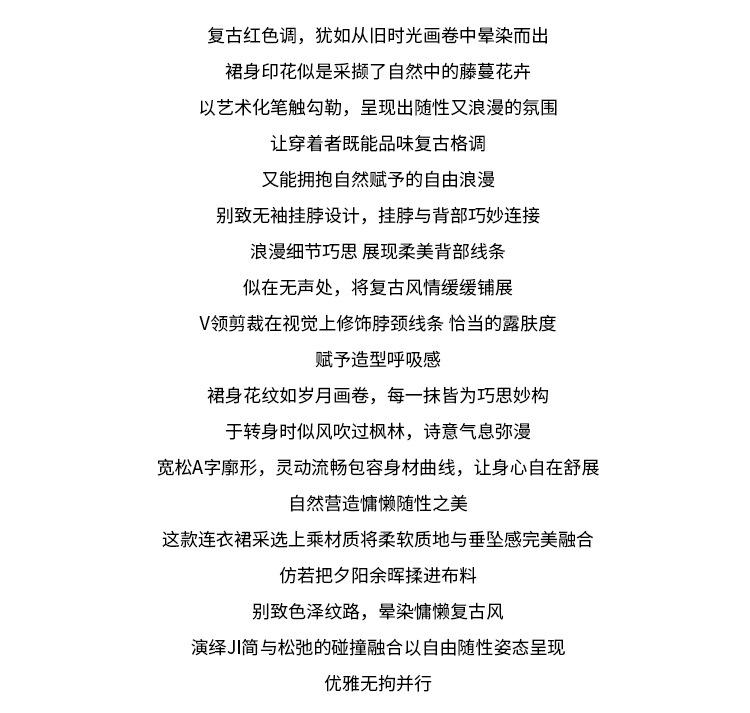 复古红色调，犹如从旧时光画卷中晕染而出

裙身印花似是采撷了自然中的藤蔓花卉

以艺术化笔触勾勒，呈现出随性又浪漫的氛围

让穿着者既能品味复古格调

又能拥抱自然赋予的自由浪漫

别致无袖挂脖设计，挂脖与背部巧妙连接

浪漫细节巧思 展现柔美背部线条

似在无声处，将复古风情缓缓铺展

V领剪裁在视觉上修饰脖颈线条 恰当的露肤度

赋予造型呼吸感

裙身花纹如岁月画卷，每一抹皆为巧思妙构

于转身时似风吹过枫林，诗意气息弥漫

宽松A字廓形，灵动流畅包容身材曲线，让身心自在舒展

自然营造慵懒随性之美

这款连衣裙采选上乘材质将柔软质地与垂坠感完美融合

仿若把夕阳余晖揉进布料

别致色泽纹路，晕染慵懒复古风

演绎JI简与松弛的碰撞融合以自由随性姿态呈现

优雅无拘并行